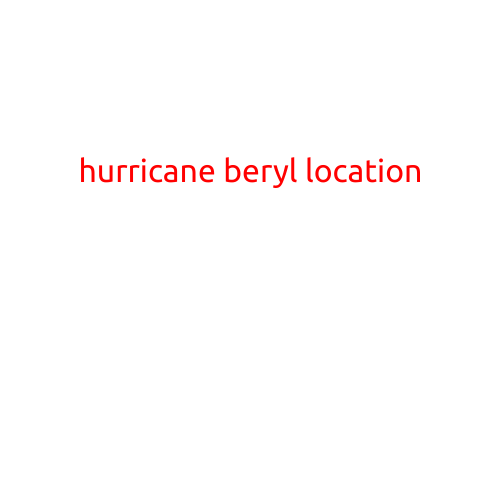 hurricane beryl location